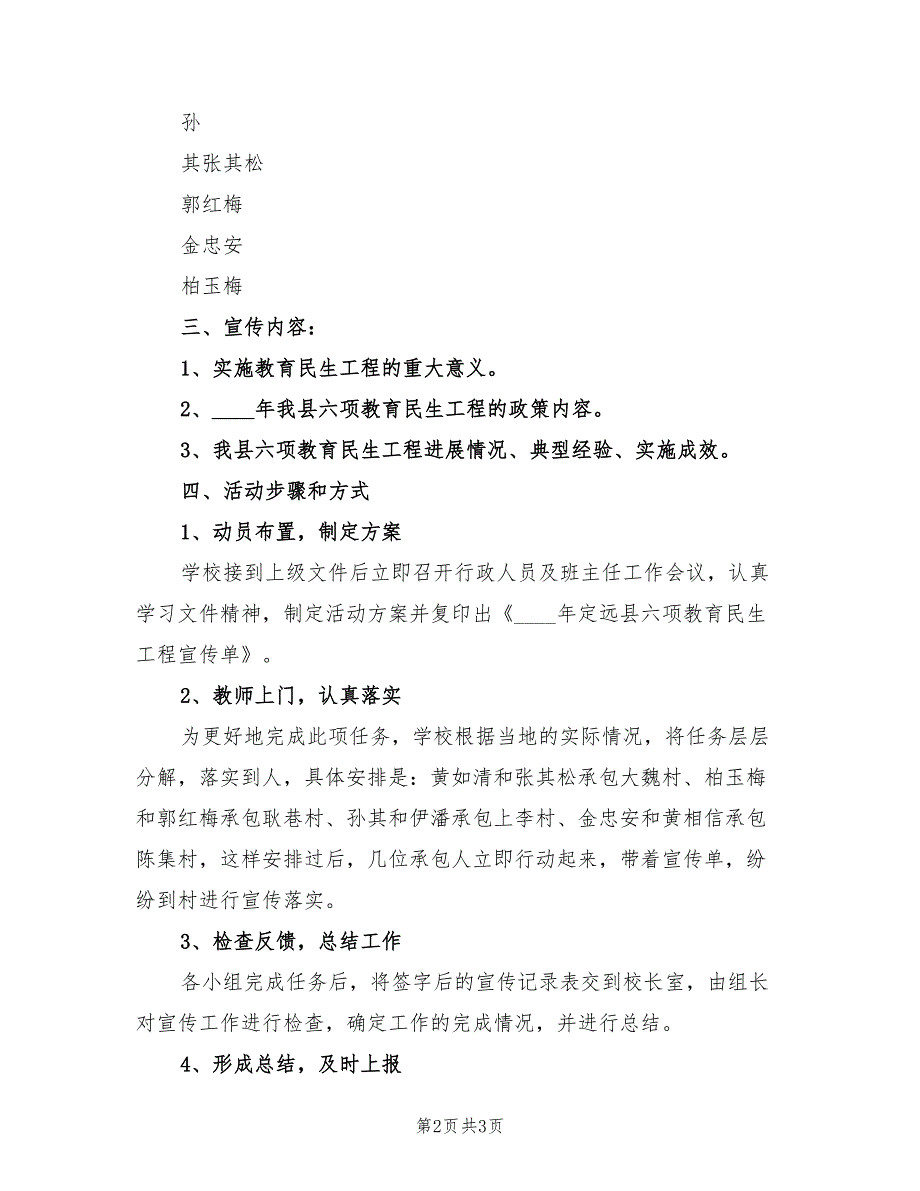 孙

其张其松

郭红梅

金忠安

柏玉梅

三、宣传内容：

1、实施教育民生工程的重大意义。

2、____年我县六项教育民生工程的政策内容。

3、我县六项教育民生工程进展情况、典型经验、实施成效。

四、活动步骤和方式

1、动员布置，制定方案

学校接到上级文件后立即召开行政人员及班主任工作会议，认真学习文件精神，制定活动方案并复印出《____年定远县六项教育民生工程宣传单》。

2、教师上门，认真落实

为更好地完成此项任务，学校根据当地的实际情况，将任务层层分解，落实到人，具体安排是：黄如清和张其松承包大魏村、柏玉梅和郭红梅承包耿巷村、孙其和伊潘承包上李村、金忠安和黄相信承包陈集村，这样安排过后，几位承包人立即行动起来，带着宣传单，纷纷到村进行宣传落实。

3、检查反馈，总结工作

各小组完成任务后，将签字后的宣传记录表交到校长室，由组长对宣传工作进行检查，确定工作的完成情况，并进行总结。

4、形成总结，及时上报

第2页 共3页